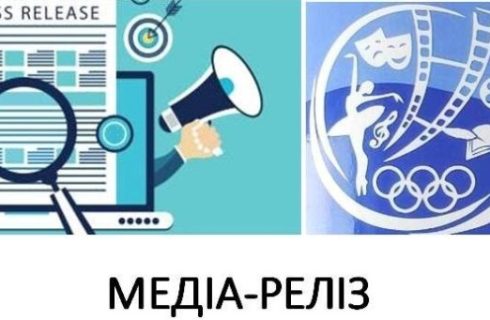 SS RELEASE

МЕДІА-РЕЛІЗ